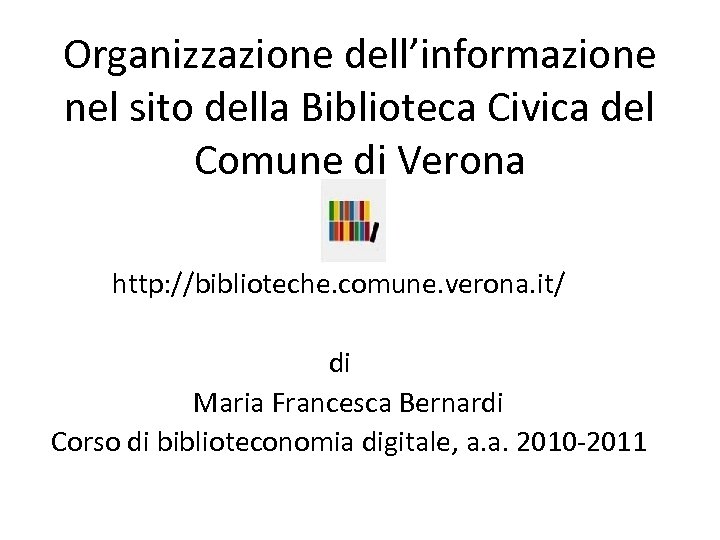 Organizzazione dell'informazione nel sito della Biblioteca Civica del Comune di Verona

http://biblioteche.comune.verona.it/

di
Maria Francesca Bernardi
Corso di biblioteconomia digitale, a.a. 2010-2011